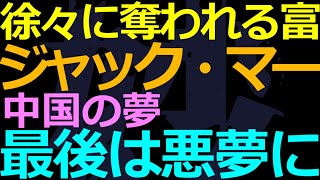 徐々に奪われる富
ジャック・マー
中国の夢
最後は悪夢に